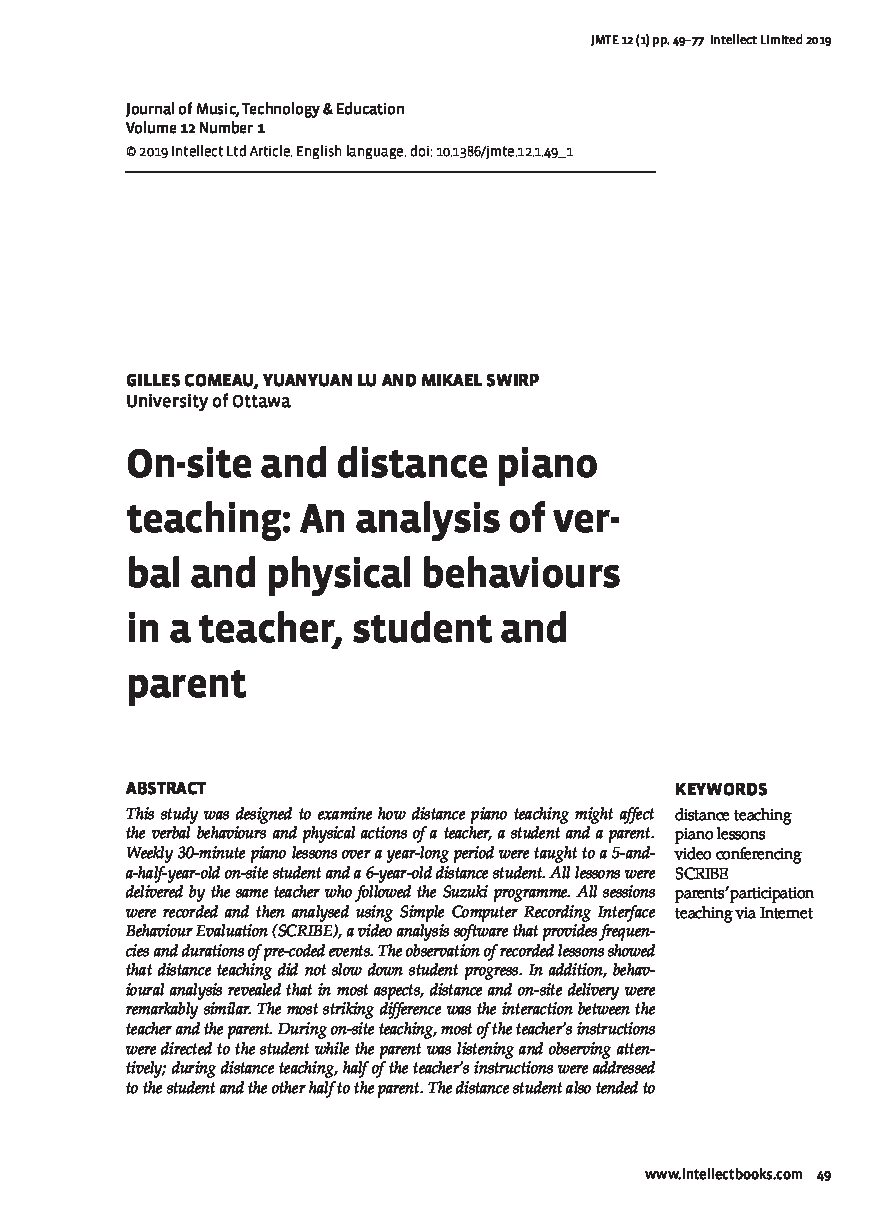 JMTE 12 (1) pp. 49–77 Intellect Limited 2019

Journal of Music, Technology & Education
Volume 12 Number 1
© 2019 Intellect Ltd Article. English language. doi: 10.1386/jmte.12.1.49_1

GILLES COMEAU, YUANYUAN LU AND MIKAEL SWIRP
University of Ottawa

On-site and distance piano teaching: An analysis of verbal and physical behaviours in a teacher, student and parent

ABSTRACT

This study was designed to examine how distance piano teaching might affect the verbal behaviours and physical actions of a teacher, a student and a parent. Weekly 30-minute piano lessons over a year-long period were taught to a 5-and-a-half-year-old on-site student and a 6-year-old distance student. All lessons were delivered by the same teacher who followed the Suzuki programme. All sessions were recorded and then analysed using Simple Computer Recording Interface Behaviour Evaluation (SCRIBE), a video analysis software that provides frequencies and durations of pre-coded events. The observation of recorded lessons showed that distance teaching did not slow down student progress. In addition, behavioural analysis revealed that in most aspects, distance and on-site delivery were remarkably similar. The most striking difference was the interaction between the teacher and the parent. During on-site teaching, most of the teacher's instructions were directed to the student while the parent was listening and observing attentively; during distance teaching, half of the teacher's instructions were addressed to the student and the other half to the parent. The distance student also tended to

KEYWORDS

distance teaching
piano lessons
video conferencing
SCRIBE
parents' participation
teaching via Internet

www.intellectbooks.com 49